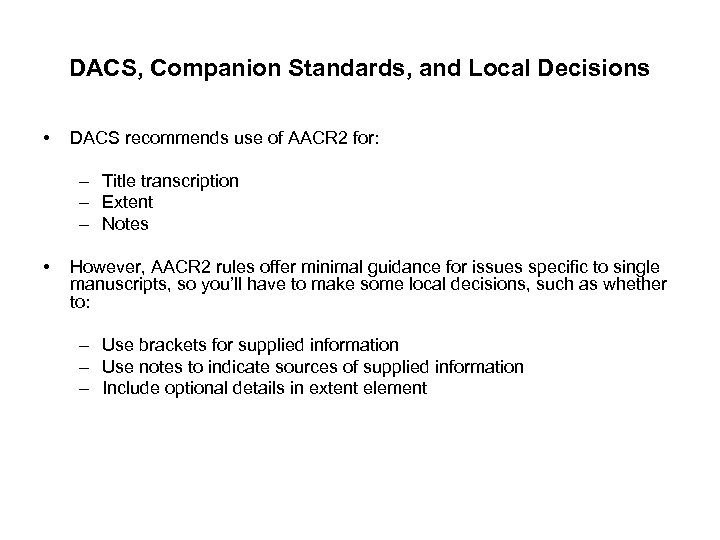 DACS, Companion Standards, and Local Decisions

• DACS recommends use of AACR2 for:

– Title transcription
– Extent
– Notes

• However, AACR2 rules offer minimal guidance for issues specific to single manuscripts, so you'll have to make some local decisions, such as whether to:

– Use brackets for supplied information
– Use notes to indicate sources of supplied information
– Include optional details in extent element